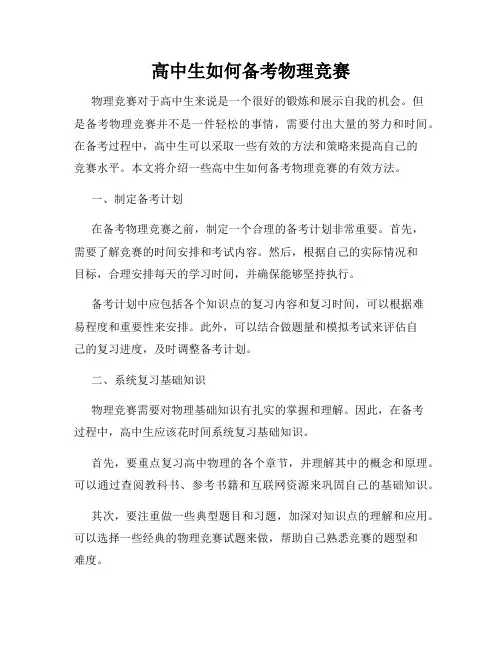 高中生如何备考物理竞赛

物理竞赛对于高中生来说是一个很好的锻炼和展示自我的机会。但是备考物理竞赛并不是一件轻松的事情，需要付出大量的努力和时间。在备考过程中，高中生可以采取一些有效的方法和策略来提高自己的竞赛水平。本文将介绍一些高中生如何备考物理竞赛的有效方法。

一、制定备考计划

在备考物理竞赛之前，制定一个合理的备考计划非常重要。首先，需要了解竞赛的时间安排和考试内容。然后，根据自己的实际情况和目标，合理安排每天的学习时间，并确保能够坚持执行。

备考计划中应包括各个知识点的复习内容和复习时间，可以根据难易程度和重要性来安排。此外，可以结合做题量和模拟考试来评估自己的复习进度，及时调整备考计划。

二、系统复习基础知识

物理竞赛需要对物理基础知识有扎实的掌握和理解。因此，在备考过程中，高中生应该花时间系统复习基础知识。

首先，要重点复习高中物理的各个章节，并理解其中的概念和原理。可以通过查阅教科书、参考书籍和互联网资源来巩固自己的基础知识。

其次，要注重做一些典型题目和习题，加深对知识点的理解和应用。可以选择一些经典的物理竞赛试题来做，帮助自己熟悉竞赛的题型和难度。